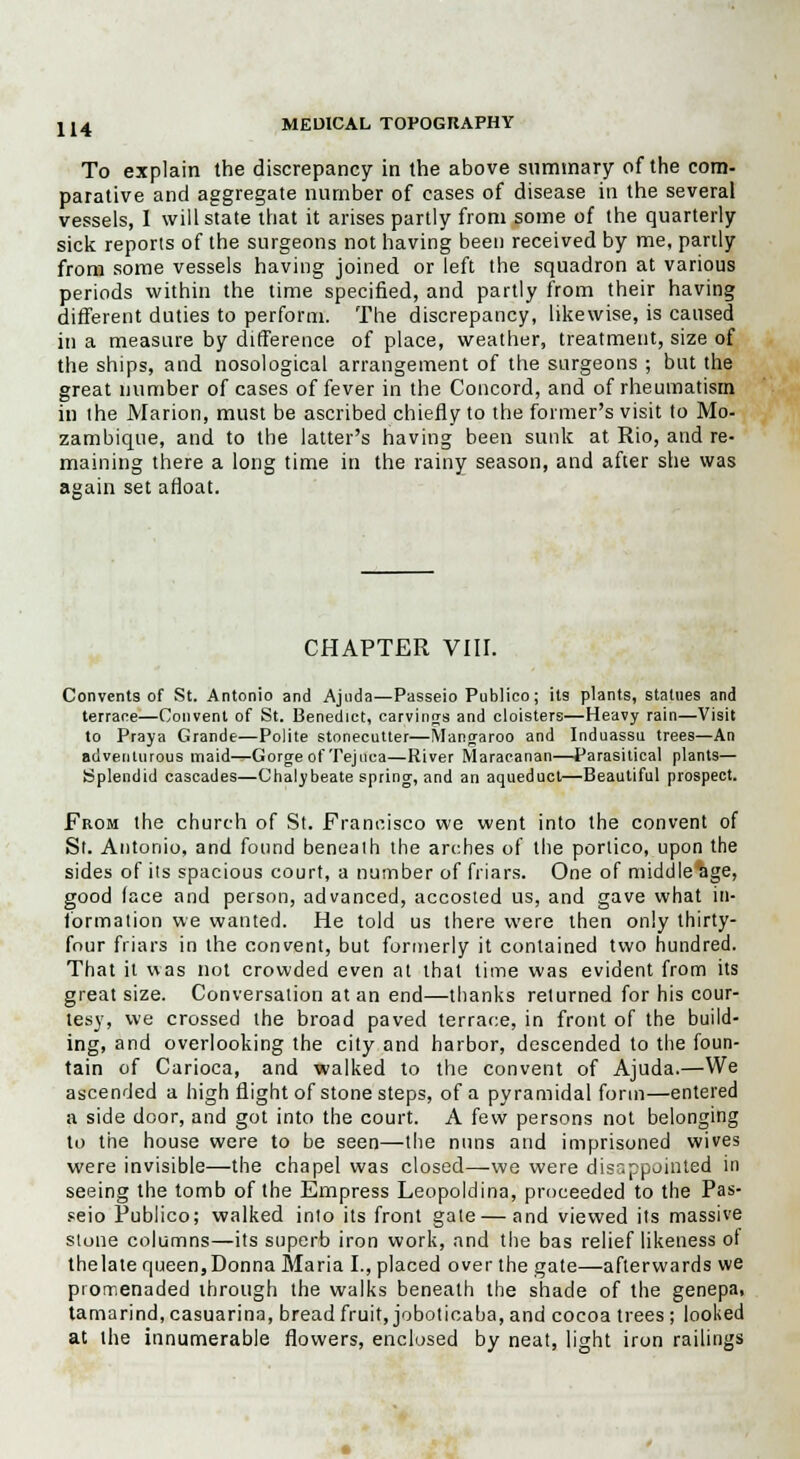 114 MEDICAL TOPOGRAPHY

To explain the discrepancy in the above summary of the comparative and aggregate number of cases of disease in the several vessels, I will state that it arises partly from some of the quarterly sick reports of the surgeons not having been received by me, partly from some vessels having joined or left the squadron at various periods within the time specified, and partly from their having different duties to perform. The discrepancy, likewise, is caused in a measure by difference of place, weather, treatment, size of the ships, and nosological arrangement of the surgeons ; but the great number of cases of fever in the Concord, and of rheumatism in the Marion, must be ascribed chiefly to the former's visit to Mozambique, and to the latter's having been sunk at Rio, and remaining there a long time in the rainy season, and after she was again set afloat.

CHAPTER VIII.

Convents of St. Antonio and Ajuda—Passeio Publico; its plants, statues and terrace—Convent of St. Benedict, carvings and cloisters—Heavy rain—Visit to Praya Grande—Polite stonecutter—Mangaroo and Induassu trees—An adventurous maid—Gorge of Tejuca—River Maracanan—Parasitical plants—Splendid cascades—Chalybeate spring, and an aqueduct—Beautiful prospect.

From the church of St. Francisco we went into the convent of St. Antonio, and found beneath the arches of the portico, upon the sides of its spacious court, a number of friars. One of middle age, good face and person, advanced, accosted us, and gave what information we wanted. He told us there were then only thirty-four friars in the convent, but formerly it contained two hundred. That it was not crowded even at that time was evident from its great size. Conversation at an end—thanks returned for his courtesy, we crossed the broad paved terrace, in front of the building, and overlooking the city and harbor, descended to the fountain of Carioca, and walked to the convent of Ajuda.—We ascended a high flight of stone steps, of a pyramidal form—entered a side door, and got into the court. A few persons not belonging to the house were to be seen—the nuns and imprisoned wives were invisible—the chapel was closed—we were disappointed in seeing the tomb of the Empress Leopoldina, proceeded to the Passeio Publico; walked into its front gate — and viewed its massive stone columns—its superb iron work, and the bas relief likeness of the late queen, Donna Maria I., placed over the gate—afterwards we promenaded through the walks beneath the shade of the genepa, tamarind, casuarina, bread fruit, joboticaba, and cocoa trees ; looked at the innumerable flowers, enclosed by neat, light iron railings